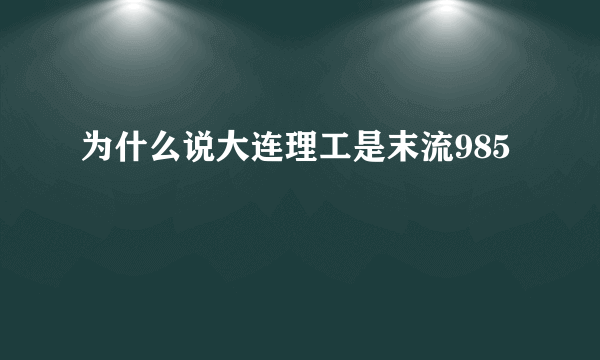 为什么说大连理工是末流985